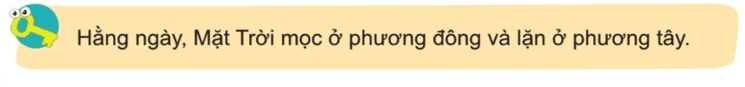 Hằng ngày, Mặt Trời mọc ở phương đông và lặn ở phương tây.